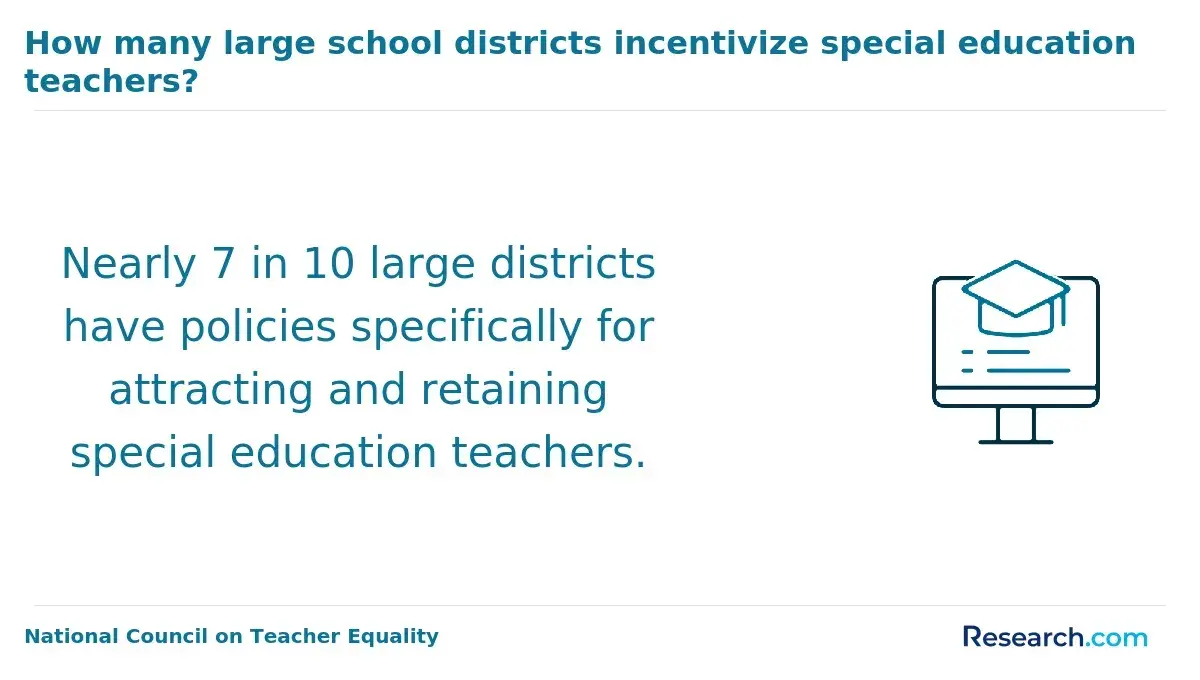 How many large school districts incentivize special education teachers?

Nearly 7 in 10 large districts have policies specifically for attracting and retaining special education teachers.

National Council on Teacher Equality

Research.com